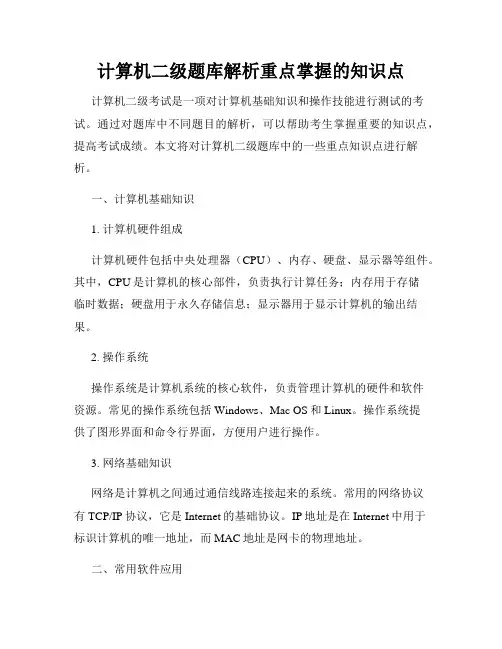 计算机二级题库解析重点掌握的知识点

计算机二级考试是一项对计算机基础知识和操作技能进行测试的考试。通过对题库中不同题目的解析，可以帮助考生掌握重要的知识点，提高考试成绩。本文将对计算机二级题库中的一些重点知识点进行解析。

一、计算机基础知识

1. 计算机硬件组成

计算机硬件包括中央处理器（CPU）、内存、硬盘、显示器等组件。其中，CPU是计算机的核心部件，负责执行计算任务；内存用于存储临时数据；硬盘用于永久存储信息；显示器用于显示计算机的输出结果。

2. 操作系统

操作系统是计算机系统的核心软件，负责管理计算机的硬件和软件资源。常见的操作系统包括Windows、Mac OS和Linux。操作系统提供了图形界面和命令行界面，方便用户进行操作。

3. 网络基础知识

网络是计算机之间通过通信线路连接起来的系统。常用的网络协议有TCP/IP协议，它是Internet的基础协议。IP地址是在Internet中用于标识计算机的唯一地址，而MAC地址是网卡的物理地址。

二、常用软件应用